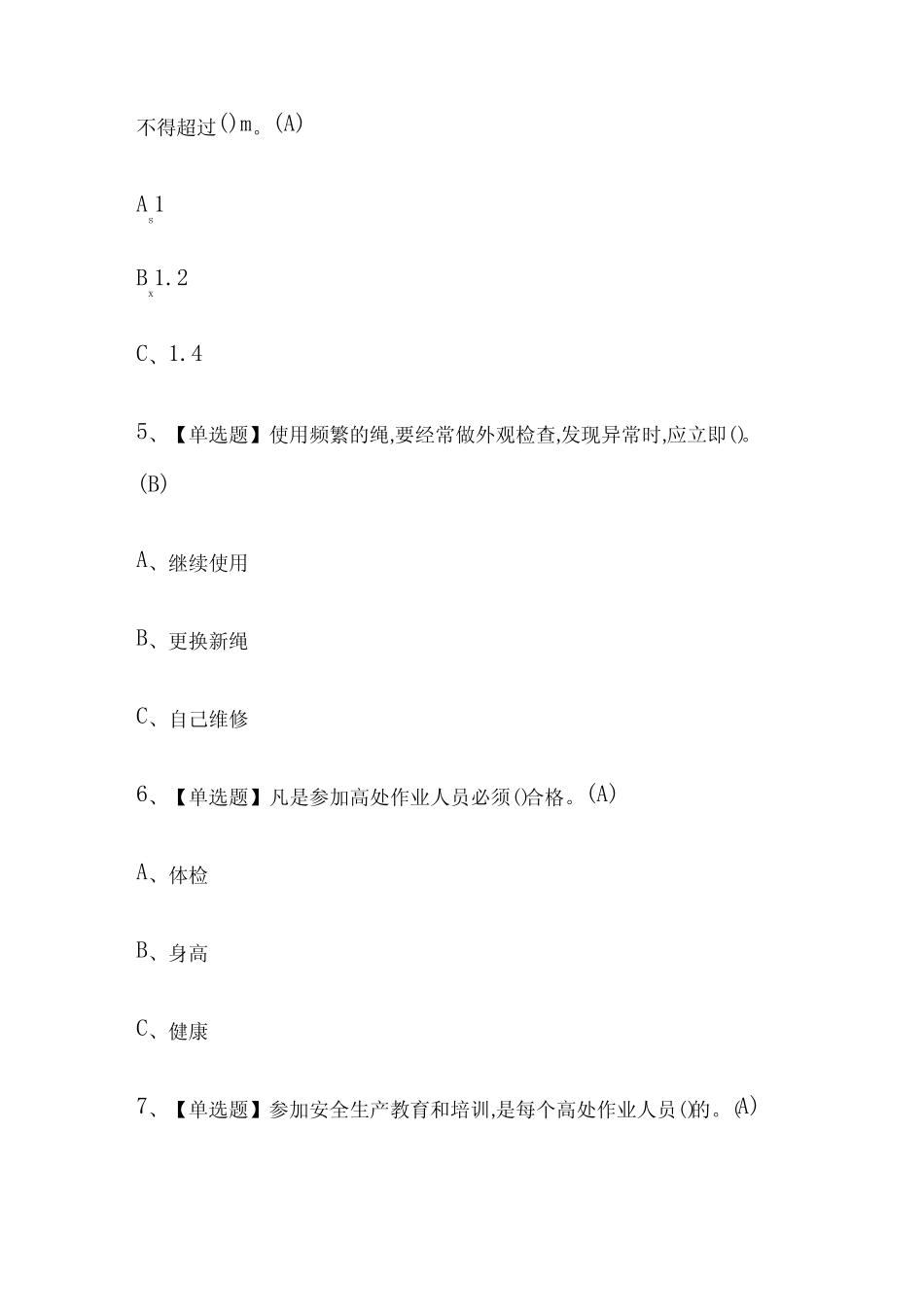 不得超过()m。(A)

A、1

B、1.2

C、1.4

5、【单选题】使用频繁的绳,要经常做外观检查,发现异常时,应立即()。(B)

A、继续使用

B、更换新绳

C、自己维修

6、【单选题】凡是参加高处作业人员必须()合格。(A)

A、体检

B、身高

C、健康

7、【单选题】参加安全生产教育和培训,是每个高处作业人员()的。(A)